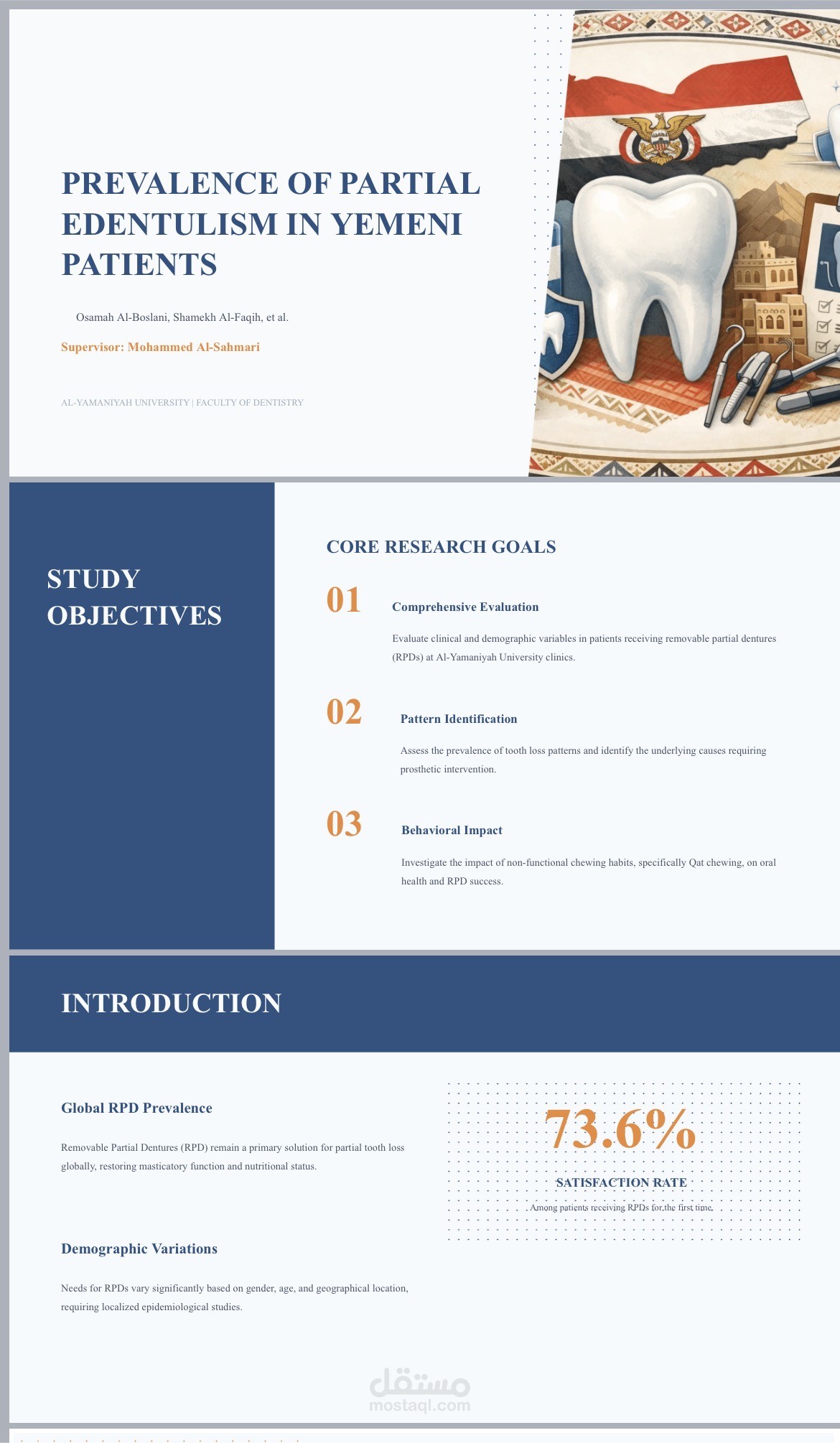 PREVALENCE OF PARTIAL EDENTULISM IN YEMENI PATIENTS

Osamah Al-Boslani, Shamekh Al-Faqih, et al.

Supervisor: Mohammed Al-Sahmari

AL-YAMANIYAH UNIVERSITY | FACULTY OF DENTISTRY

STUDY OBJECTIVES

CORE RESEARCH GOALS

01

Comprehensive Evaluation

Evaluate clinical and demographic variables in patients receiving removable partial dentures (RPDs) at Al-Yamaniyah University clinics.

02

Pattern Identification

Assess the prevalence of tooth loss patterns and identify the underlying causes requiring prosthetic intervention.

03

Behavioral Impact

Investigate the impact of non-functional chewing habits, specifically Qat chewing, on oral health and RPD success.

INTRODUCTION

Global RPD Prevalence

Removable Partial Dentures (RPD) remain a primary solution for partial tooth loss globally, restoring masticatory function and nutritional status.

Demographic Variations

Needs for RPDs vary significantly based on gender, age, and geographical location, requiring localized epidemiological studies.

73.6%

SATISFACTION RATE

Among patients receiving RPDs for the first time.

مستقل
mostaql.com